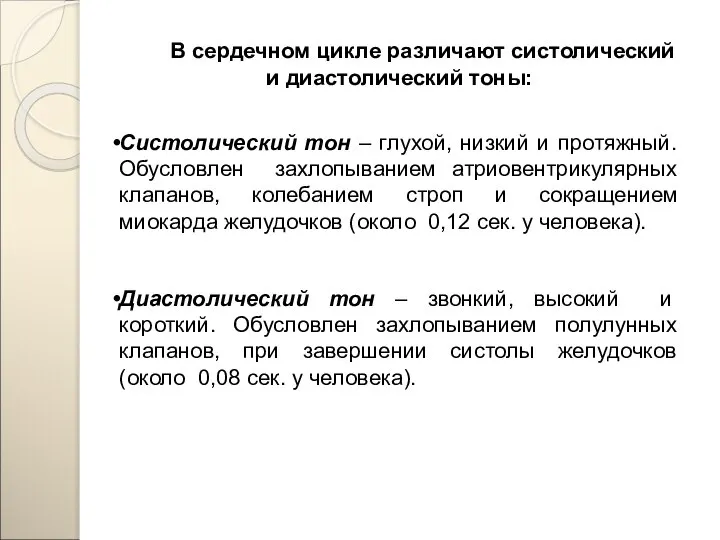 В сердечном цикле различают систолический и диастолический тоны:

•Систолический тон – глухой, низкий и протяжный. Обусловлен захлопыванием атриовентрикулярных клапанов, колебанием строп и сокращением миокарда желудочков (около 0,12 сек. у человека).

•Диастолический тон – звонкий, высокий и короткий. Обусловлен захлопыванием полулунных клапанов, при завершении систолы желудочков (около 0,08 сек. у человека).